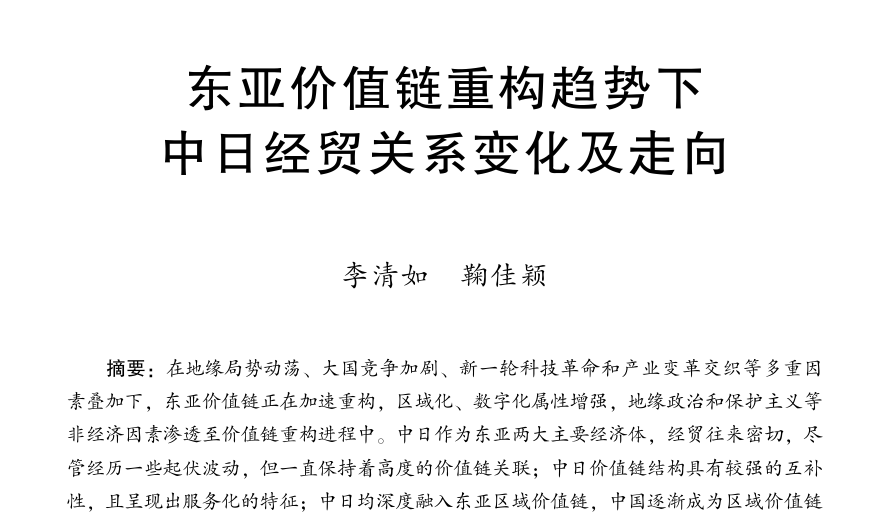 东亚价值链重构趋势下
中日经贸关系变化及走向

李清如　鞠佳颖

摘要：在地缘局势动荡、大国竞争加剧、新一轮科技革命和产业变革交织等多重因素叠加下，东亚价值链正在加速重构，区域化、数字化属性增强，地缘政治和保护主义等非经济因素渗透至价值链重构进程中。中日作为东亚两大主要经济体，经贸往来密切，尽管经历一些起伏波动，但一直保持着高度的价值链关联；中日价值链结构具有较强的互补性，且呈现出服务化的特征；中日均深度融入东亚区域价值链，中国逐渐成为区域价值链